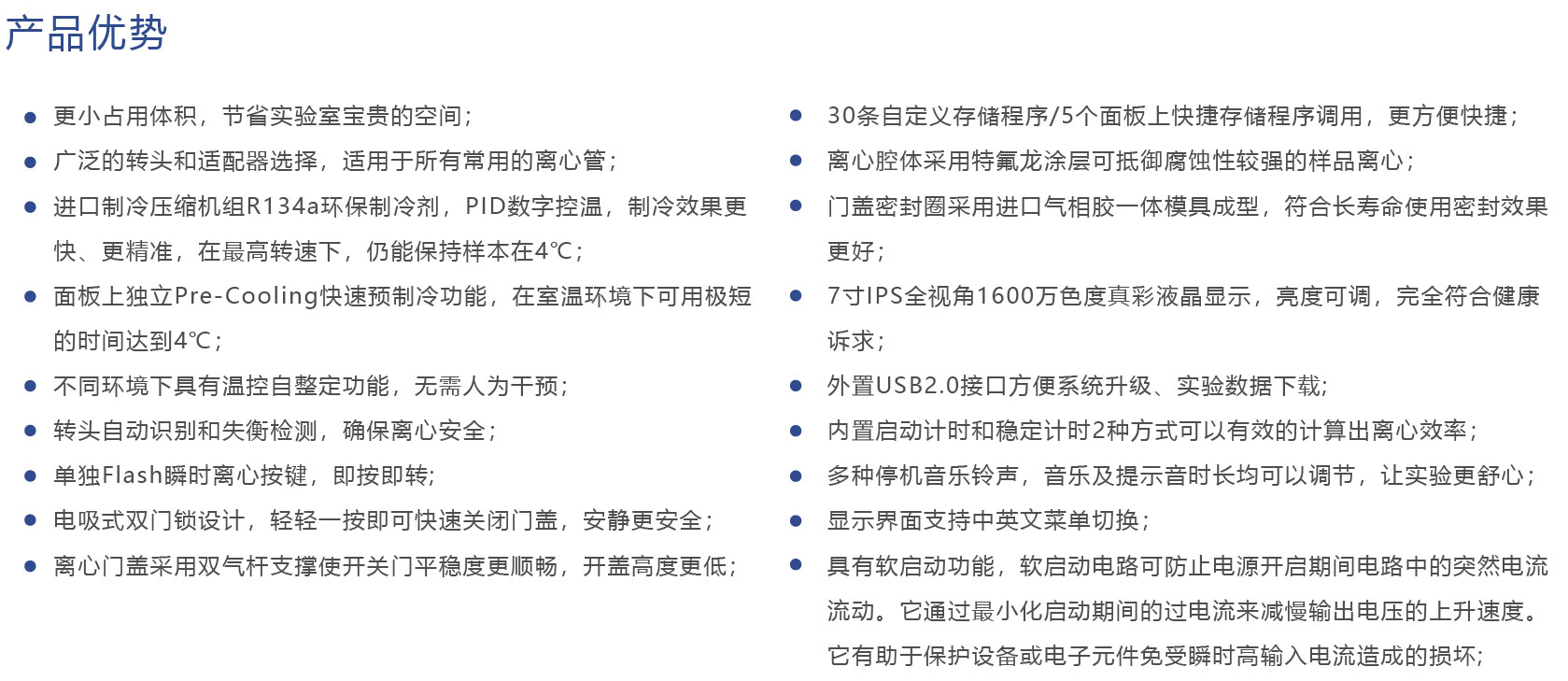 产品优势

- 更小占用体积，节省实验室宝贵的空间；
- 广泛的转头和适配器选择，适用于所有常用的离心管；
- 进口制冷压缩机组R134a环保制冷剂，PID数字控温，制冷效果更快、更精准，在最高转速下，仍能保持样本在4℃；
- 面板上独立Pre-Cooling快速预制冷功能，在室温环境下可用极短的时间达到4℃；
- 不同环境下具有温控自整定功能，无需人为干预；
- 转头自动识别和失衡检测，确保离心安全；
- 单独Flash瞬时离心按键，即按即转;
- 电吸式双门锁设计，轻轻一按即可快速关闭门盖，安静更安全；
- 离心门盖采用双气杆支撑使开关门平稳度更顺畅，开盖高度更低；

- 30条自定义存储程序/5个面板上快捷存储程序调用，更方便快捷；
- 离心腔体采用特氟龙涂层可抵御腐蚀性较强的样品离心；
- 门盖密封圈采用进口气相胶一体模具成型，符合长寿命使用密封效果更好；
- 7寸IPS全视角1600万色度真彩液晶显示，亮度可调，完全符合健康诉求；
- 外置USB2.0接口方便系统升级、实验数据下载;
- 内置启动计时和稳定计时2种方式可以有效的计算出离心效率；
- 多种停机音乐铃声，音乐及提示音时长均可以调节，让实验更舒心；
- 显示界面支持中英文菜单切换；
- 具有软启动功能，软启动电路可防止电源开启期间电路中的突然电流流动。它通过最小化启动期间的过电流来减慢输出电压的上升速度。它有助于保护设备或电子元件免受瞬时高输入电流造成的损坏;